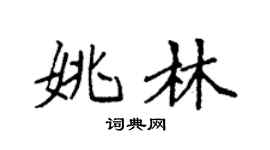 姚林
词典网